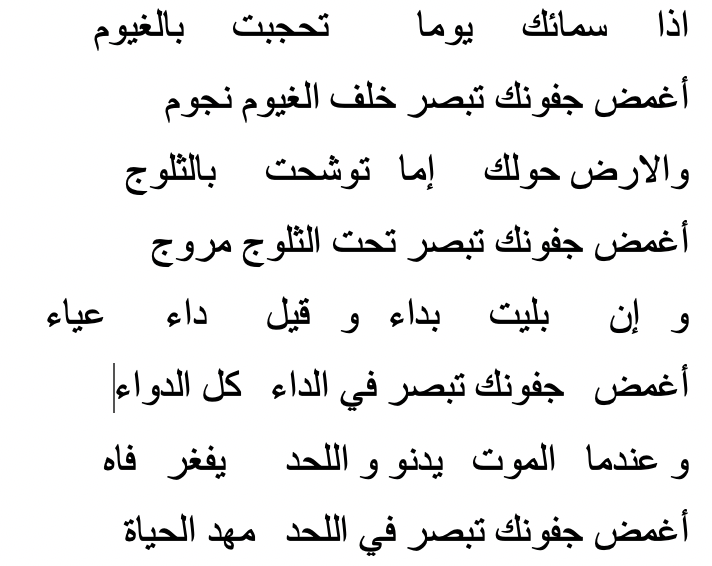 اذا سمائك يوما تحجبت بالغيوم
أغمض جفونك تبصر خلف الغيوم نجوم
والارض حولك إما توشحت بالثلوج
أغمض جفونك تبصر تحت الثلوج مروج
و إن بليت بداء و قيل داء عياء
أغمض جفونك تبصر في الداء كل الدواء
و عندما الموت يدنو و اللحد يفغر فاه
أغمض جفونك تبصر في اللحد مهد الحياة